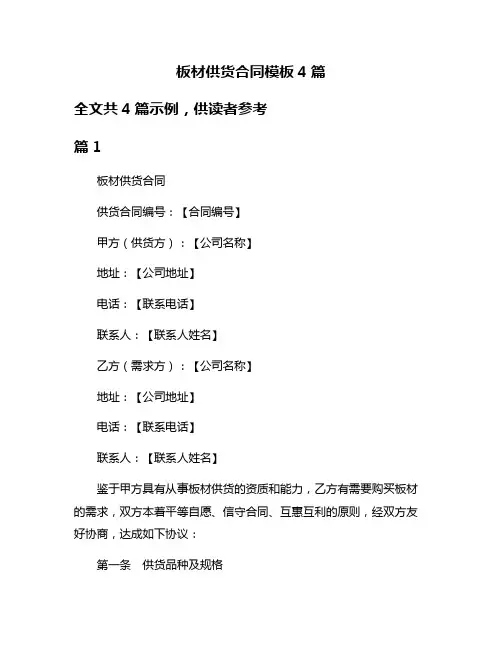 板材供货合同模板 4 篇

全文共 4 篇示例，供读者参考

篇 1

板材供货合同

供货合同编号：【合同编号】

甲方（供货方）：【公司名称】

地址：【公司地址】

电话：【联系电话】

联系人：【联系人姓名】

乙方（需求方）：【公司名称】

地址：【公司地址】

电话：【联系电话】

联系人：【联系人姓名】

鉴于甲方具有从事板材供货的资质和能力，乙方有需要购买板材的需求，双方本着平等自愿、信守合同、互惠互利的原则，经双方友好协商，达成如下协议：

第一条　供货品种及规格